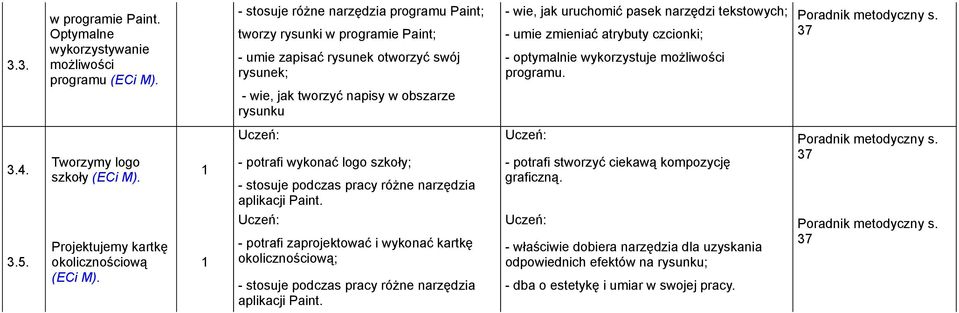 | 3.3. | w programie Paint. Optymalne wykorzystywanie możliwości programu (ECi M). | | - stosuje różne narzędzia programu Paint; tworzy rysunki w programie Paint; - umie zapisać rysunek otworzyć swój rysunek; - wie, jak tworzyć napisy w obszarze rysunku | - wie, jak uruchomić pasek narzędzi tekstowych; - umie zmieniać atrybuty czcionki; - optymalnie wykorzystuje możliwości programu. | Poradnik metodyczny s. 37 |
|---|---|---|---|---|---|
| 3.4. | Tworzymy logo szkoły (ECi M). | 1 | Uczeń: - potrafi wykonać logo szkoły; - stosuje podczas pracy różne narzędzia aplikacji Paint. | Uczeń: - potrafi stworzyć ciekawą kompozycję graficzną. | Poradnik metodyczny s. 37 |
| 3.5. | Projektujemy kartkę okolicznościową (ECi M). | 1 | Uczeń: - potrafi zaprojektować i wykonać kartkę okolicznościową; - stosuje podczas pracy różne narzędzia aplikacji Paint. | Uczeń: - właściwie dobiera narzędzia dla uzyskania odpowiednich efektów na rysunku; - dba o estetykę i umiar w swojej pracy. | Poradnik metodyczny s. 37 |